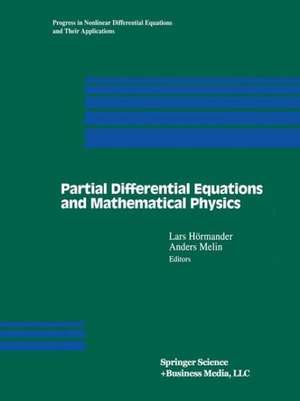 Progress in Nonlinear Differential Equations and Their Applications

Partial Differential Equations and Mathematical Physics

Lars Hörmander
Anders Melin
Editors

Springer Science
+Business Media, LLC